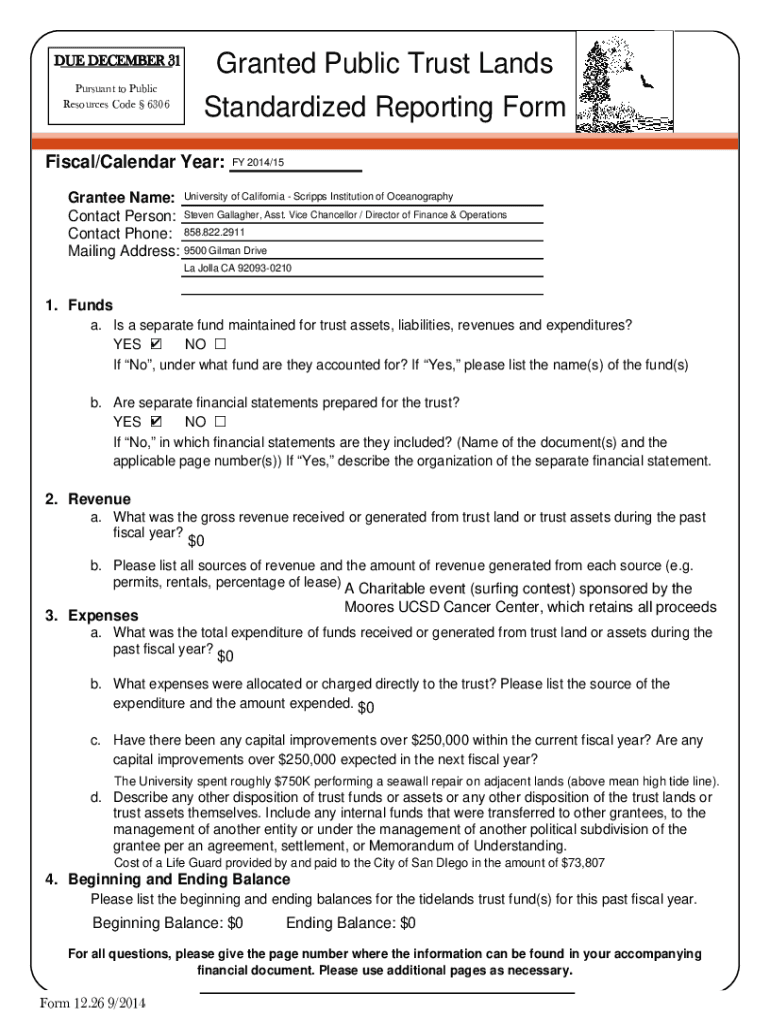 DUE DECEMBER 31

Pursuant to Public Resources Code § 6306

Granted Public Trust Lands Standardized Reporting Form

Fiscal/Calendar Year: FY 2014/15

Grantee Name: University of California - Scripps Institution of Oceanography
Contact Person: Steven Gallagher, Asst. Vice Chancellor / Director of Finance & Operations
Contact Phone: 858.822.2911
Mailing Address: 9500 Gilman Drive
La Jolla CA 92093-0210

1. Funds
a. Is a separate fund maintained for trust assets, liabilities, revenues and expenditures?
YES ☑ NO ☐
If "No", under what fund are they accounted for? If "Yes," please list the name(s) of the fund(s)

b. Are separate financial statements prepared for the trust?
YES ☑ NO ☐
If "No," in which financial statements are they included? (Name of the document(s) and the applicable page number(s)) If "Yes," describe the organization of the separate financial statement.

2. Revenue
a. What was the gross revenue received or generated from trust land or trust assets during the past fiscal year? $0

b. Please list all sources of revenue and the amount of revenue generated from each source (e.g. permits, rentals, percentage of lease) A Charitable event (surfing contest) sponsored by the Moores UCSD Cancer Center, which retains all proceeds

3. Expenses
a. What was the total expenditure of funds received or generated from trust land or assets during the past fiscal year? $0

b. What expenses were allocated or charged directly to the trust? Please list the source of the expenditure and the amount expended. $0

c. Have there been any capital improvements over $250,000 within the current fiscal year? Are any capital improvements over $250,000 expected in the next fiscal year?
The University spent roughly $750K performing a seawall repair on adjacent lands (above mean high tide line).

d. Describe any other disposition of trust funds or assets or any other disposition of the trust lands or trust assets themselves. Include any internal funds that were transferred to other grantees, to the management of another entity or under the management of another political subdivision of the grantee per an agreement, settlement, or Memorandum of Understanding.
Cost of a Life Guard provided by and paid to the City of San DIego in the amount of $73,807

4. Beginning and Ending Balance
Please list the beginning and ending balances for the tidelands trust fund(s) for this past fiscal year.
Beginning Balance: $0 Ending Balance: $0

For all questions, please give the page number where the information can be found in your accompanying financial document. Please use additional pages as necessary.

Form 12.26 9/2014